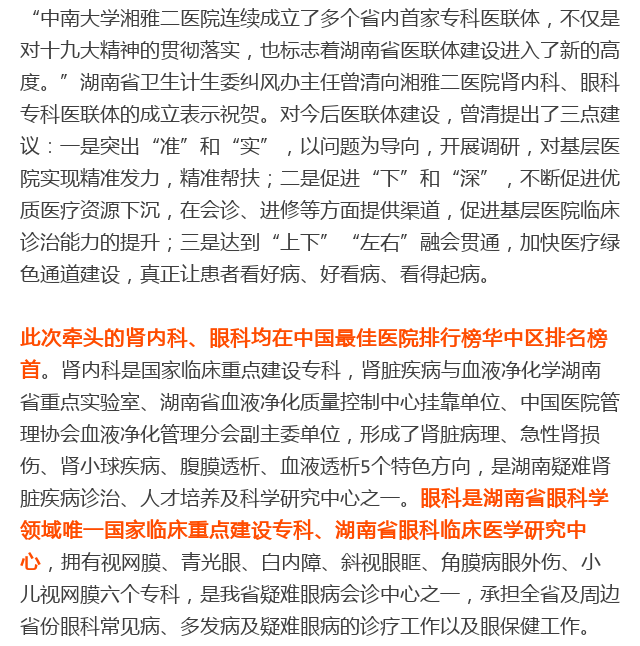 “中南大学湘雅二医院连续成立了多个省内首家专科医联体，不仅是对十九大精神的贯彻落实，也标志着湖南省医联体建设进入了新的高度。”湖南省卫生计生委纠风办主任曾清向湘雅二医院肾内科、眼科专科医联体的成立表示祝贺。对今后医联体建设，曾清提出了三点建议：一是突出“准”和“实”，以问题为导向，开展调研，对基层医院实现精准发力，精准帮扶；二是促进“下”和“深”，不断促进优质医疗资源下沉，在会诊、进修等方面提供渠道，促进基层医院临床诊治能力的提升；三是达到“上下”“左右”融会贯通，加快医疗绿色通道建设，真正让患者看好病、好看病、看得起病。

此次牵头的肾内科、眼科均在中国最佳医院排行榜华中区排名榜首。肾内科是国家临床重点建设专科，肾脏疾病与血液净化学湖南省重点实验室、湖南省血液净化质量控制中心挂靠单位、中国医院管理协会血液净化管理分会副主委单位，形成了肾脏病理、急性肾损伤、肾小球疾病、腹膜透析、血液透析5个特色方向，是湖南疑难肾脏疾病诊治、人才培养及科学研究中心之一。眼科是湖南省眼科学领域唯一国家临床重点建设专科、湖南省眼科临床医学研究中心，拥有视网膜、青光眼、白内障、斜视眼眶、角膜病眼外伤、小儿视网膜六个专科，是我省疑难眼病会诊中心之一，承担全省及周边省份眼科常见病、多发病及疑难眼病的诊疗工作以及眼保健工作。